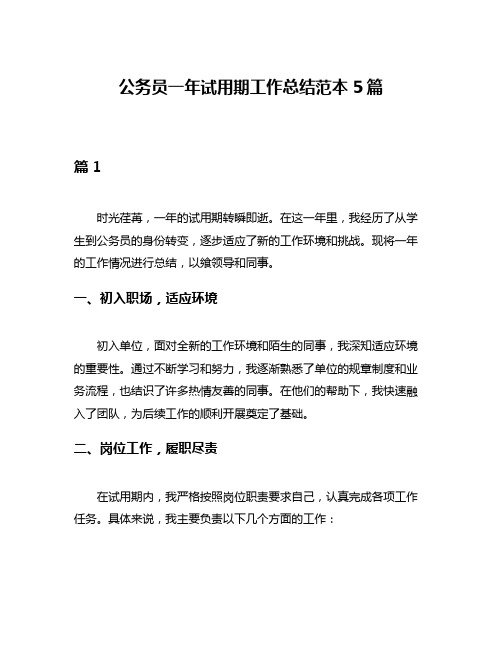 公务员一年试用期工作总结范本 5 篇

篇 1

时光荏苒，一年的试用期转瞬即逝。在这一年里，我经历了从学生到公务员的身份转变，逐步适应了新的工作环境和挑战。现将一年的工作情况进行总结，以飨领导和同事。

一、初入职场，适应环境

初入单位，面对全新的工作环境和陌生的同事，我深知适应环境的重要性。通过不断学习和努力，我逐渐熟悉了单位的规章制度和业务流程，也结识了许多热情友善的同事。在他们的帮助下，我快速融入了团队，为后续工作的顺利开展奠定了基础。

二、岗位工作，履职尽责

在试用期内，我严格按照岗位职责要求自己，认真完成各项工作任务。具体来说，我主要负责以下几个方面的工作：